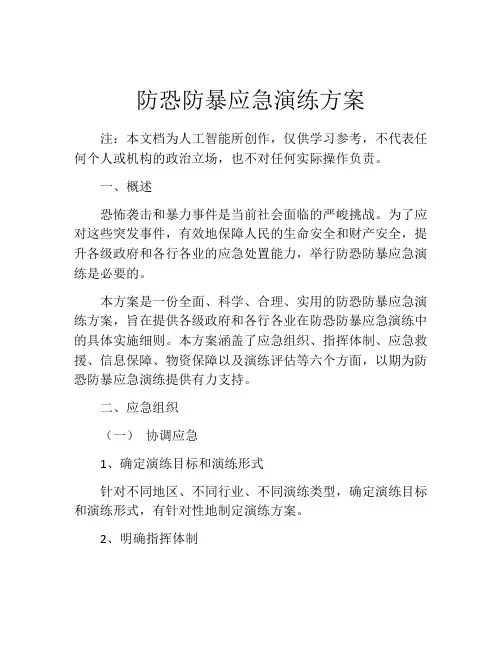 防恐防暴应急演练方案

注：本文档为人工智能所创作，仅供学习参考，不代表任何个人或机构的政治立场，也不对任何实际操作负责。

一、概述

恐怖袭击和暴力事件是当前社会面临的严峻挑战。为了应对这些突发事件，有效地保障人民的生命安全和财产安全，提升各级政府和各行各业的应急处置能力，举行防恐防暴应急演练是必要的。

本方案是一份全面、科学、合理、实用的防恐防暴应急演练方案，旨在提供各级政府和各行各业在防恐防暴应急演练中的具体实施细则。本方案涵盖了应急组织、指挥体制、应急救援、信息保障、物资保障以及演练评估等六个方面，以期为防恐防暴应急演练提供有力支持。

二、应急组织

（一） 协调应急

1、确定演练目标和演练形式

针对不同地区、不同行业、不同演练类型，确定演练目标和演练形式，有针对性地制定演练方案。

2、明确指挥体制